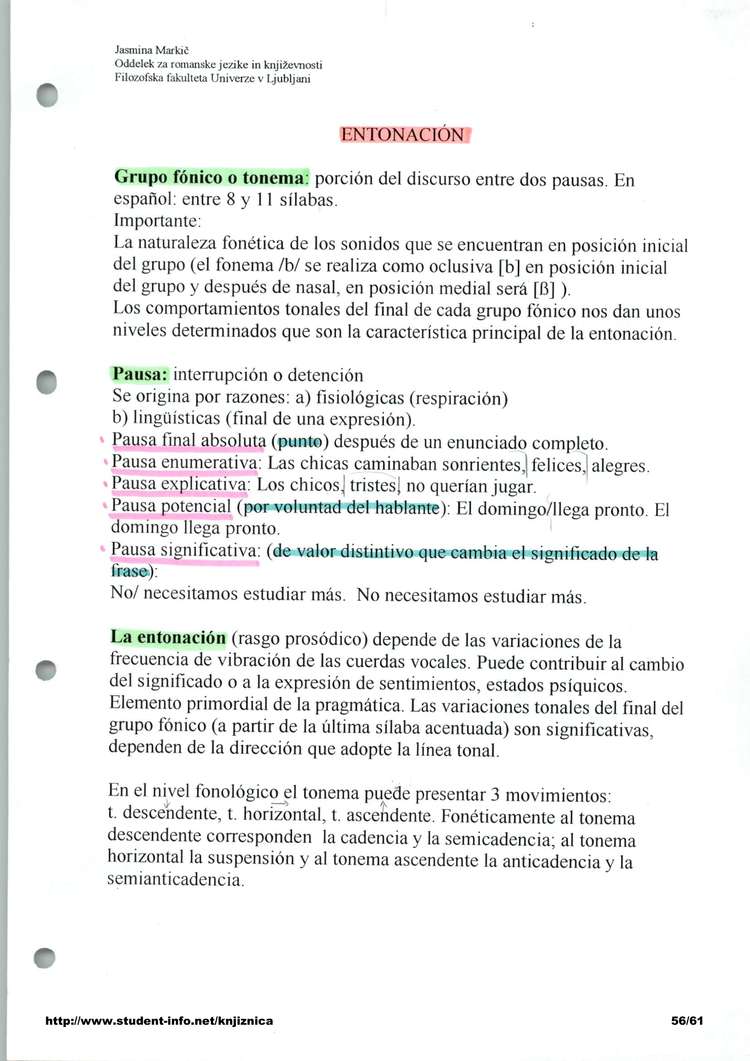 Jasmina Markič
Oddelek za romanske jezike in književnosti
Filozofska fakulteta Univerze v Ljubljani

ENTONACIÓN

Grupo fónico o tonema: porción del discurso entre dos pausas. En español: entre 8 y 11 sílabas.
Importante:
La naturaleza fonética de los sonidos que se encuentran en posición inicial del grupo (el fonema /b/ se realiza como oclusiva [b] en posición inicial del grupo y después de nasal, en posición medial será [ß] ).
Los comportamientos tonales del final de cada grupo fónico nos dan unos niveles determinados que son la característica principal de la entonación.

Pausa: interrupción o detención
Se origina por razones: a) fisiológicas (respiración)
b) lingüísticas (final de una expresión).
Pausa final absoluta (punto) después de un enunciado completo.
Pausa enumerativa: Las chicas caminaban sonrientes, felices, alegres.
Pausa explicativa: Los chicos, tristes, no querían jugar.
Pausa potencial (por voluntad del hablante): El domingo/llega pronto. El domingo llega pronto.
Pausa significativa: (de valor distintivo que cambia el significado de la frase):
No/ necesitamos estudiar más. No necesitamos estudiar más.

La entonación (rasgo prosódico) depende de las variaciones de la frecuencia de vibración de las cuerdas vocales. Puede contribuir al cambio del significado o a la expresión de sentimientos, estados psíquicos. Elemento primordial de la pragmática. Las variaciones tonales del final del grupo fónico (a partir de la última sílaba acentuada) son significativas, dependen de la dirección que adopte la línea tonal.

En el nivel fonológico el tonema puede presentar 3 movimientos:
t. descendente, t. horizontal, t. ascendente. Fonéticamente al tonema descendente corresponden la cadencia y la semicadencia; al tonema horizontal la suspensión y al tonema ascendente la anticadencia y la semianticadencia.

http://www.student-info.net/knjiznica 56/61